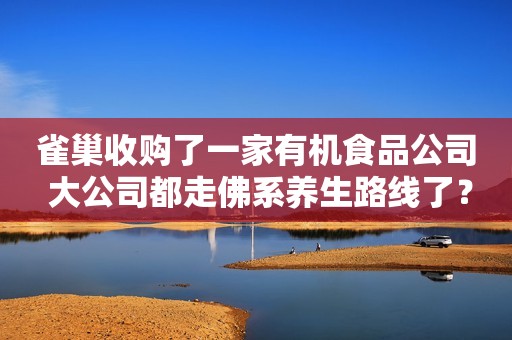 雀巢收购了一家有机食品公司
大公司都走佛系养生路线了？